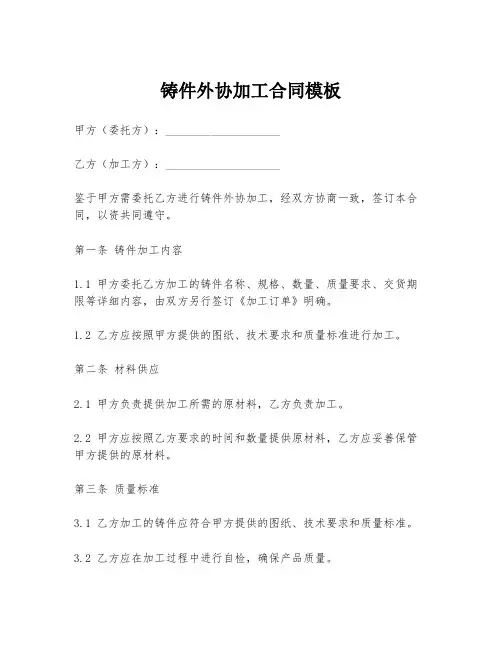 铸件外协加工合同模板

甲方（委托方）：____________________

乙方（加工方）：____________________

鉴于甲方需委托乙方进行铸件外协加工，经双方协商一致，签订本合同，以资共同遵守。

第一条 铸件加工内容

1.1 甲方委托乙方加工的铸件名称、规格、数量、质量要求、交货期限等详细内容，由双方另行签订《加工订单》明确。

1.2 乙方应按照甲方提供的图纸、技术要求和质量标准进行加工。

第二条 材料供应

2.1 甲方负责提供加工所需的原材料，乙方负责加工。

2.2 甲方应按照乙方要求的时间和数量提供原材料，乙方应妥善保管甲方提供的原材料。

第三条 质量标准

3.1 乙方加工的铸件应符合甲方提供的图纸、技术要求和质量标准。

3.2 乙方应在加工过程中进行自检，确保产品质量。